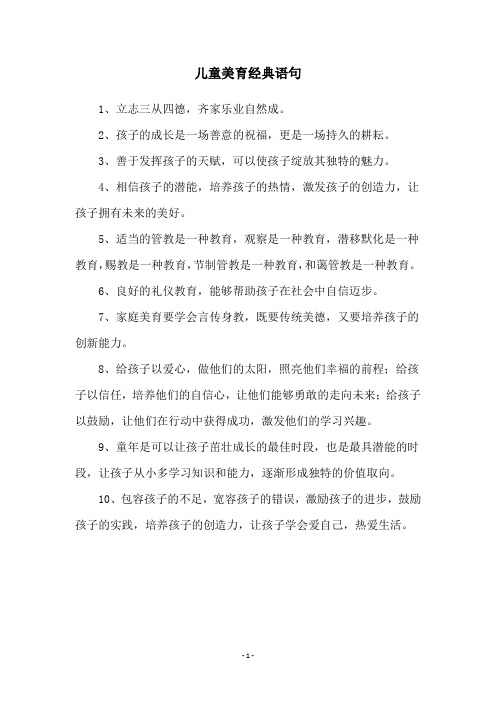 儿童美育经典语句

1、立志三从四德，齐家乐业自然成。

2、孩子的成长是一场善意的祝福，更是一场持久的耕耘。

3、善于发挥孩子的天赋，可以使孩子绽放其独特的魅力。

4、相信孩子的潜能，培养孩子的热情，激发孩子的创造力，让孩子拥有未来的美好。

5、适当的管教是一种教育，观察是一种教育，潜移默化是一种教育，赐教是一种教育，节制管教是一种教育，和蔼管教是一种教育。

6、良好的礼仪教育，能够帮助孩子在社会中自信迈步。

7、家庭美育要学会言传身教，既要传统美德，又要培养孩子的创新能力。

8、给孩子以爱心，做他们的太阳，照亮他们幸福的前程；给孩子以信任，培养他们的自信心，让他们能够勇敢的走向未来；给孩子以鼓励，让他们在行动中获得成功，激发他们的学习兴趣。

9、童年是可以让孩子茁壮成长的最佳时段，也是最具潜能的时段，让孩子从小多学习知识和能力，逐渐形成独特的价值取向。

10、包容孩子的不足，宽容孩子的错误，激励孩子的进步，鼓励孩子的实践，培养孩子的创造力，让孩子学会爱自己，热爱生活。

- 1 -